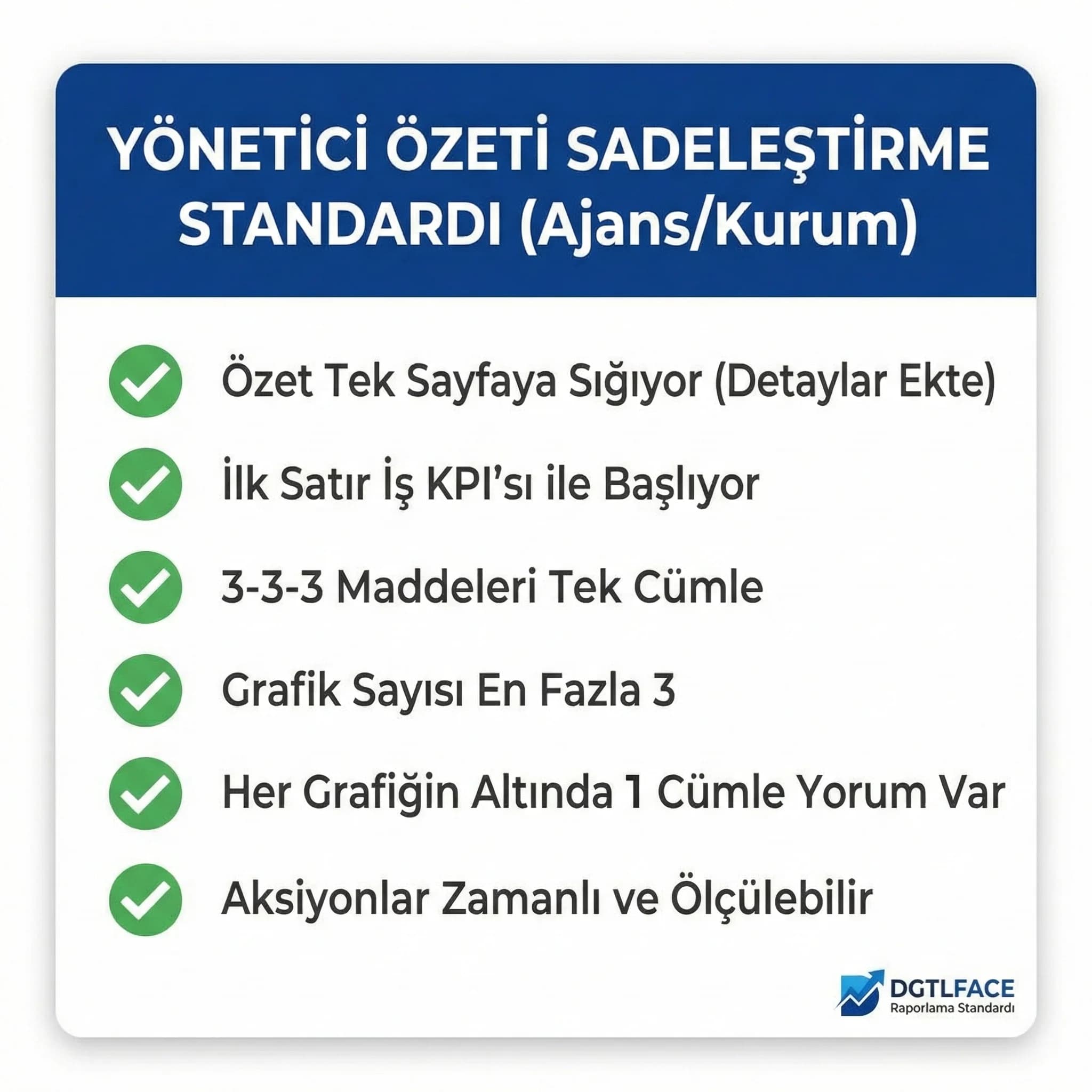 YÖNETİCİ ÖZETİ SADELEŞTİRME STANDARDI (Ajans/Kurum)

Özet Tek Sayfaya Sığıyor (Detaylar Ekte)

İlk Satır İş KPI'sı ile Başlıyor

3-3-3 Maddeleri Tek Cümle

Grafik Sayısı En Fazla 3

Her Grafiğin Altında 1 Cümle Yorum Var

Aksiyonlar Zamanlı ve Ölçülebilir

DGTLFACE
Raporlama Standardı